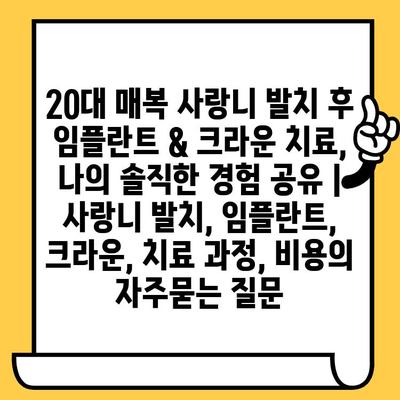 20대 매복 사랑니 발치 후 임플란트 & 크라운 치료, 나의 솔직한 경험 공유 | 사랑니 발치, 임플란트, 크라운, 치료 과정, 비용의 자주묻는 질문